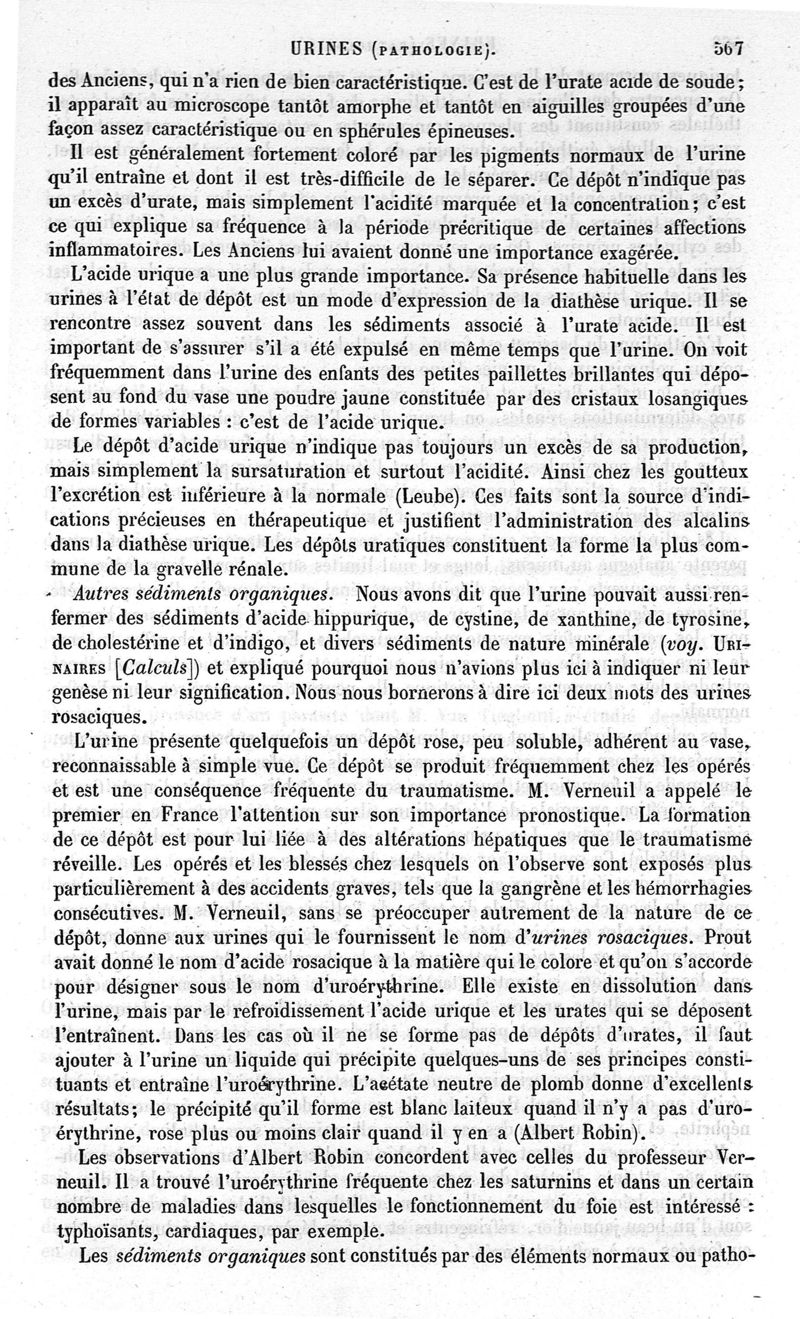 URINES (PATHOLOGIE). 567

des Anciens, qui n'a rien de bien caractéristique. C'est de l'urate acide de soude; il apparaît au microscope tantôt amorphe et tantôt en aiguilles groupées d'une façon assez caractéristique ou en sphérules épineuses.

Il est généralement fortement coloré par les pigments normaux de l'urine qu'il entraîne et dont il est très-difficile de le séparer. Ce dépôt n'indique pas un excès d'urate, mais simplement l'acidité marquée et la concentration; c'est ce qui explique sa fréquence à la période précritique de certaines affections inflammatoires. Les Anciens lui avaient donné une importance exagérée.

L'acide urique a une plus grande importance. Sa présence habituelle dans les urines à l'état de dépôt est un mode d'expression de la diathèse urique. Il se rencontre assez souvent dans les sédiments associé à l'urate acide. Il est important de s'assurer s'il a été expulsé en même temps que l'urine. On voit fréquemment dans l'urine des enfants des petites paillettes brillantes qui déposent au fond du vase une poudre jaune constituée par des cristaux losangiques de formes variables : c'est de l'acide urique.

Le dépôt d'acide urique n'indique pas toujours un excès de sa production, mais simplement la sursaturation et surtout l'acidité. Ainsi chez les goutteux l'excrétion est inférieure à la normale (Leube). Ces faits sont la source d'indications précieuses en thérapeutique et justifient l'administration des alcalins dans la diathèse urique. Les dépôts uratiques constituent la forme la plus commune de la gravelle rénale.

Autres sédiments organiques. Nous avons dit que l'urine pouvait aussi renfermer des sédiments d'acide hippurique, de cystine, de xanthine, de tyrosine, de cholestérine et d'indigo, et divers sédiments de nature minérale (voy. URINAIRES [Calculs]) et expliqué pourquoi nous n'avions plus ici à indiquer ni leur genèse ni leur signification. Nous nous bornerons à dire ici deux mots des urines rosaciques.

L'urine présente quelquefois un dépôt rose, peu soluble, adhérent au vase, reconnaissable à simple vue. Ce dépôt se produit fréquemment chez les opérés et est une conséquence fréquente du traumatisme. M. Verneuil a appelé le premier en France l'attention sur son importance pronostique. La formation de ce dépôt est pour lui liée à des altérations hépatiques que le traumatisme réveille. Les opérés et les blessés chez lesquels on l'observe sont exposés plus particulièrement à des accidents graves, tels que la gangrène et les hémorrhagies consécutives. M. Verneuil, sans se préoccuper autrement de la nature de ce dépôt, donne aux urines qui le fournissent le nom d'urines rosaciques. Prout avait donné le nom d'acide rosacique à la matière qui le colore et qu'on s'accorde pour désigner sous le nom d'uroérythrine. Elle existe en dissolution dans l'urine, mais par le refroidissement l'acide urique et les urates qui se déposent l'entraînent. Dans les cas où il ne se forme pas de dépôts d'urates, il faut ajouter à l'urine un liquide qui précipite quelques-uns de ses principes constituants et entraîne l'uroérythrine. L'acétate neutre de plomb donne d'excellents résultats; le précipité qu'il forme est blanc laiteux quand il n'y a pas d'uroérythrine, rose plus ou moins clair quand il y en a (Albert Robin).

Les observations d'Albert Robin concordent avec celles du professeur Verneuil. Il a trouvé l'uroérythrine fréquente chez les saturnins et dans un certain nombre de maladies dans lesquelles le fonctionnement du foie est intéressé : typhoïsants, cardiaques, par exemple.

Les sédiments organiques sont constitués par des éléments normaux ou patho-